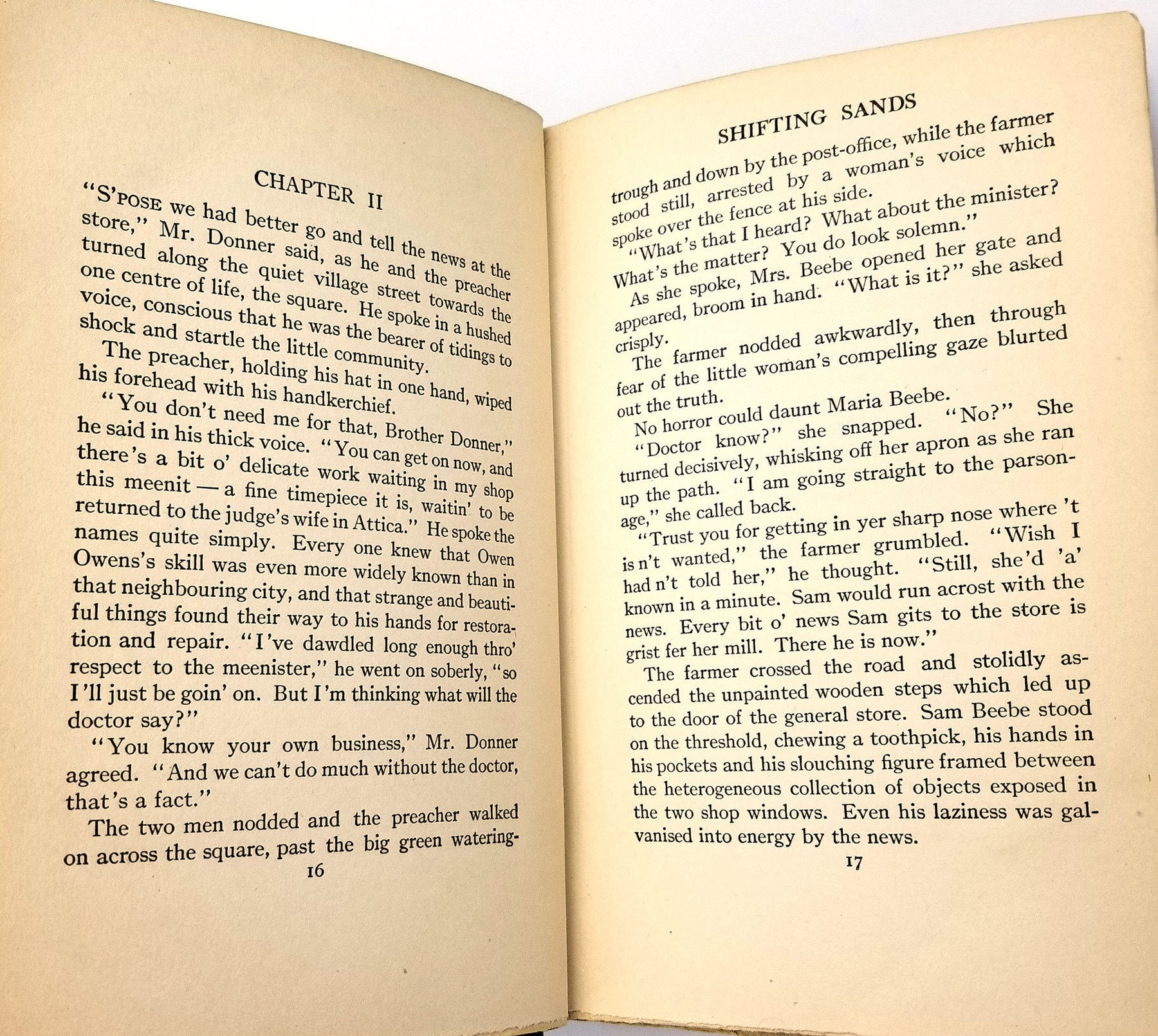 CHAPTER II

"S'POSE we had better go and tell the news at the store," Mr. Donner said, as he and the preacher turned along the quiet village street towards the one centre of life, the square. He spoke in a hushed voice, conscious that he was the bearer of tidings to shock and startle the little community.

The preacher, holding his hat in one hand, wiped his forehead with his handkerchief.

"You don't need me for that, Brother Donner," he said in his thick voice. "You can get on now, and there's a bit o' delicate work waiting in my shop this meenit — a fine timepiece it is, waitin' to be returned to the judge's wife in Attica." He spoke the names quite simply. Every one knew that Owen Owens's skill was even more widely known than in that neighbouring city, and that strange and beautiful things found their way to his hands for restoration and repair. "I've dawdled long enough thro' respect to the meenister," he went on soberly, "so I'll just be goin' on. But I'm thinking what will the doctor say?"

"You know your own business," Mr. Donner agreed. "And we can't do much without the doctor, that's a fact."

The two men nodded and the preacher walked on across the square, past the big green watering-

16

SHIFTING SANDS

trough and down by the post-office, while the farmer stood still, arrested by a woman's voice which spoke over the fence at his side.

"What's that I heard? What about the minister? What's the matter? You do look solemn."

As she spoke, Mrs. Beebe opened her gate and appeared, broom in hand. "What is it?" she asked crisply.

The farmer nodded awkwardly, then through fear of the little woman's compelling gaze blurted out the truth.

No horror could daunt Maria Beebe.

"Doctor know?" she snapped. "No?" She turned decisively, whisking off her apron as she ran up the path. "I am going straight to the parsonage," she called back.

"Trust you for getting in yer sharp nose where 't is n't wanted," the farmer grumbled. "Wish I had n't told her," he thought. "Still, she'd 'a' known in a minute. Sam would run acrost with the news. Every bit o' news Sam gits to the store is grist fer her mill. There he is now."

The farmer crossed the road and stolidly ascended the unpainted wooden steps which led up to the door of the general store. Sam Beebe stood on the threshold, chewing a toothpick, his hands in his pockets and his slouching figure framed between the heterogeneous collection of objects exposed in the two shop windows. Even his laziness was galvanised into energy by the news.

17